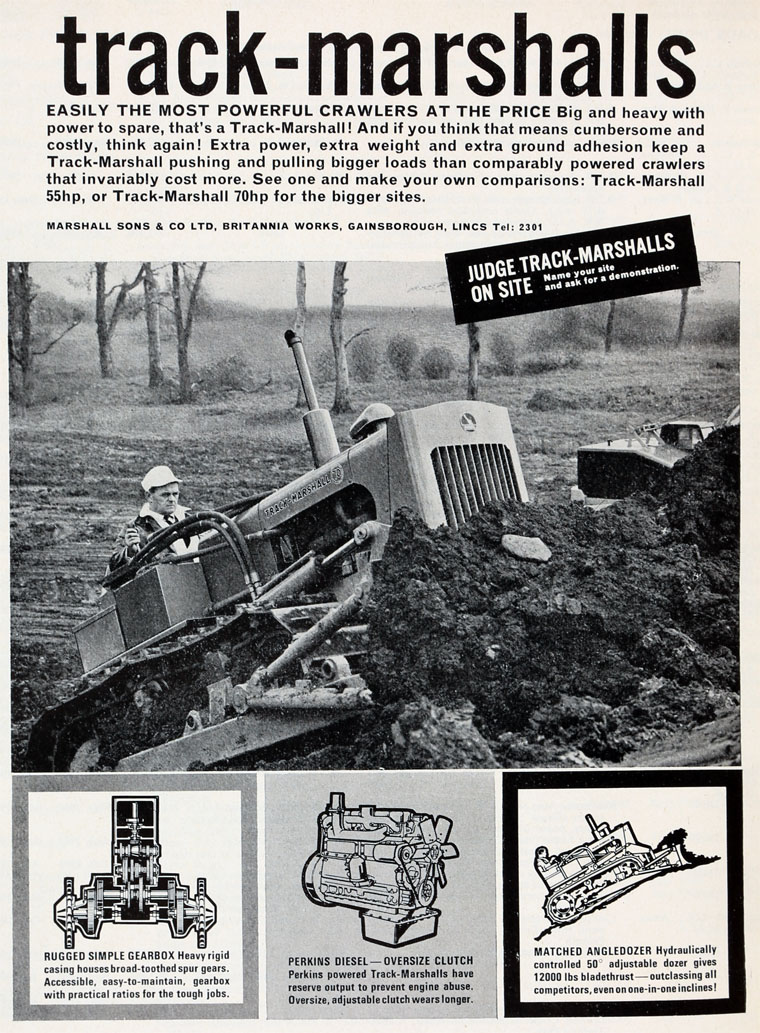 track-marshalls

EASILY THE MOST POWERFUL CRAWLERS AT THE PRICE Big and heavy with power to spare, that's a Track-Marshall! And if you think that means cumbersome and costly, think again! Extra power, extra weight and extra ground adhesion keep a Track-Marshall pushing and pulling bigger loads than comparably powered crawlers that invariably cost more. See one and make your own comparisons: Track-Marshall 55hp, or Track-Marshall 70hp for the bigger sites.

MARSHALL SONS & CO LTD, BRITANNIA WORKS, GAINSBOROUGH, LINCS Tel: 2301

JUDGE TRACK-MARSHALLS ON SITE Name your site and ask for a demonstration.

TRACK-MARSHALL

RUGGED SIMPLE GEARBOX Heavy rigid casing houses broad-toothed spur gears. Accessible, easy-to-maintain, gearbox with practical ratios for the tough jobs.

PERKINS DIESEL—OVERSIZE CLUTCH Perkins powered Track-Marshalls have reserve output to prevent engine abuse. Oversize, adjustable clutch wears longer.

MATCHED ANGLEDOZER Hydraulically controlled 50° adjustable dozer gives 12000 lbs bladethrust—outclassing all competitors, even on one-in-one inclines!